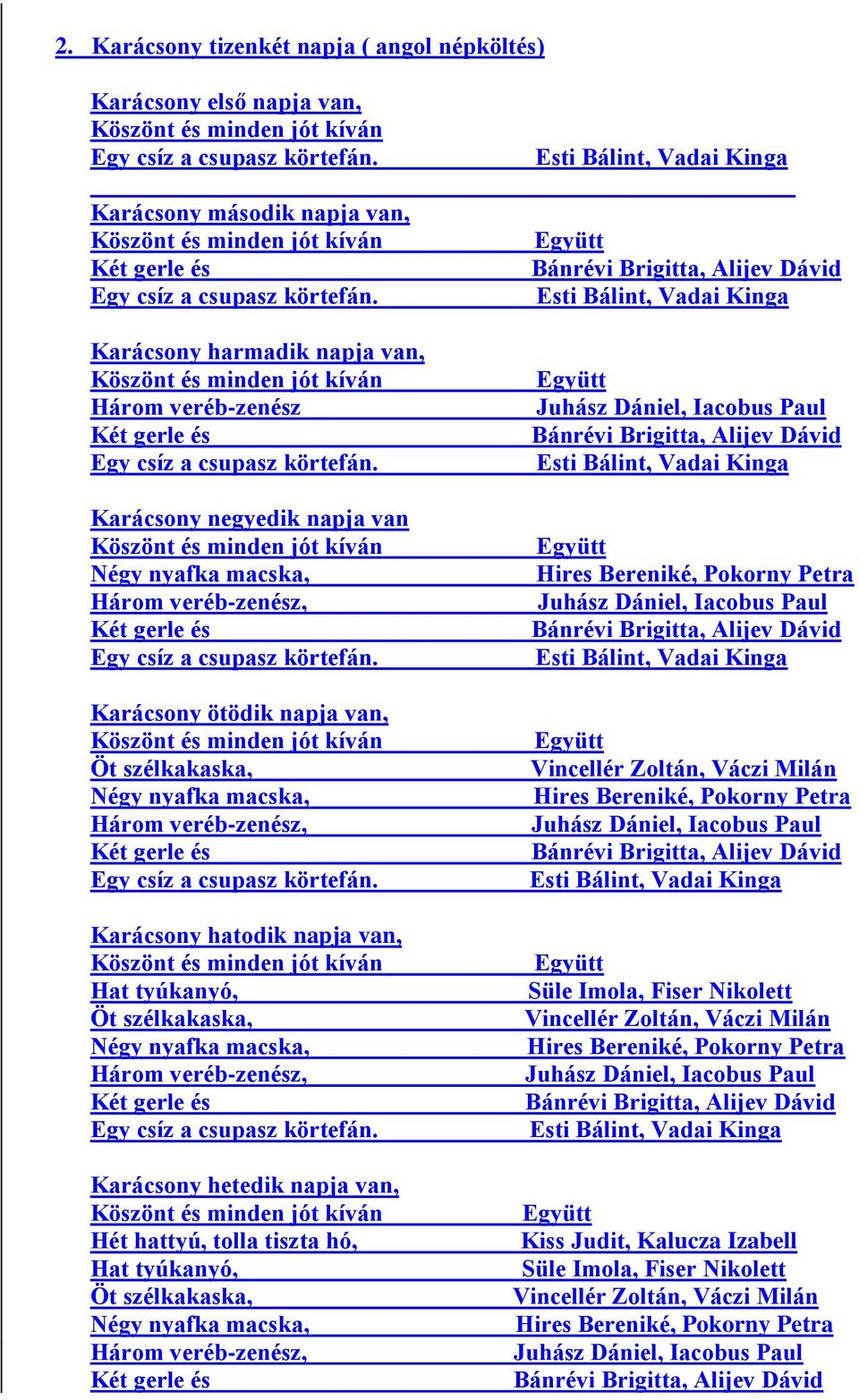 2. Karácsony tizenkét napja ( angol népköltés)

Karácsony első napja van,
Köszönt és minden jót kíván
Egy csíz a csupasz körtefán. Esti Bálint, Vadai Kinga

Karácsony második napja van,
Köszönt és minden jót kíván Együtt
Két gerle és Bánrévi Brigitta, Alijev Dávid
Egy csíz a csupasz körtefán. Esti Bálint, Vadai Kinga

Karácsony harmadik napja van,
Köszönt és minden jót kíván Együtt
Három veréb-zenész Juhász Dániel, Iacobus Paul
Két gerle és Bánrévi Brigitta, Alijev Dávid
Egy csíz a csupasz körtefán. Esti Bálint, Vadai Kinga

Karácsony negyedik napja van
Köszönt és minden jót kíván Együtt
Négy nyafka macska, Hires Bereniké, Pokorny Petra
Három veréb-zenész, Juhász Dániel, Iacobus Paul
Két gerle és Bánrévi Brigitta, Alijev Dávid
Egy csíz a csupasz körtefán. Esti Bálint, Vadai Kinga

Karácsony ötödik napja van,
Köszönt és minden jót kíván Együtt
Öt szélkakaska, Vincellér Zoltán, Váczi Milán
Négy nyafka macska, Hires Bereniké, Pokorny Petra
Három veréb-zenész, Juhász Dániel, Iacobus Paul
Két gerle és Bánrévi Brigitta, Alijev Dávid
Egy csíz a csupasz körtefán. Esti Bálint, Vadai Kinga

Karácsony hatodik napja van,
Köszönt és minden jót kíván Együtt
Hat tyúkanyó, Süle Imola, Fiser Nikolett
Öt szélkakaska, Vincellér Zoltán, Váczi Milán
Négy nyafka macska, Hires Bereniké, Pokorny Petra
Három veréb-zenész, Juhász Dániel, Iacobus Paul
Két gerle és Bánrévi Brigitta, Alijev Dávid
Egy csíz a csupasz körtefán. Esti Bálint, Vadai Kinga

Karácsony hetedik napja van,
Köszönt és minden jót kíván Együtt
Hét hattyú, tolla tiszta hó, Kiss Judit, Kalucza Izabell
Hat tyúkanyó, Süle Imola, Fiser Nikolett
Öt szélkakaska, Vincellér Zoltán, Váczi Milán
Négy nyafka macska, Hires Bereniké, Pokorny Petra
Három veréb-zenész, Juhász Dániel, Iacobus Paul
Két gerle és Bánrévi Brigitta, Alijev Dávid